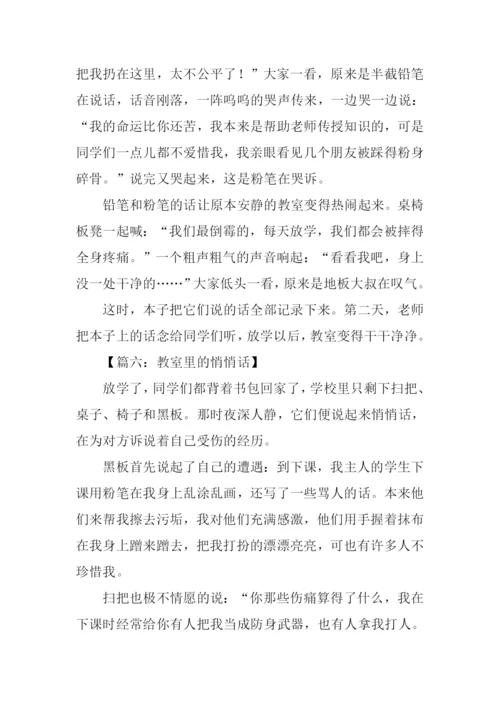 把我扔在这里，太不公平了！”大家一看，原来是半截铅笔在说话，话音刚落，一阵呜呜的哭声传来，一边哭一边说：“我的命运比你还苦，我本来是帮助老师传授知识的，可是同学们一点儿都不爱惜我，我亲眼看见几个朋友被踩得粉身碎骨。”说完又哭起来，这是粉笔在哭诉。

铅笔和粉笔的话让原本安静的教室变得热闹起来。桌椅板凳一起喊：“我们最倒霉的，每天放学，我们都会被摔得全身疼痛。”一个粗声粗气的声音响起：“看看我吧，身上没一处干净的……”大家低头一看，原来是地板大叔在叹气。

这时，本子把它们说的话全部记录下来。第二天，老师把本子上的话念给同学们听，放学以后，教室变得干干净净。

【篇六：教室里的悄悄话】

放学了，同学们都背着书包回家了，学校里只剩下扫把、桌子、椅子和黑板。那时夜深人静，它们便说起来悄悄话，在为对方诉说着自己受伤的经历。

黑板首先说起了自己的遭遇：到下课，我主人的学生下课用粉笔在我身上乱涂乱画，还写了一些骂人的话。本来他们来帮我擦去污垢，我对他们充满感激，他们用手握着抹布在我身上蹭来蹭去，把我打扮的漂漂亮亮，可也有许多人不珍惜我。

扫把也极不情愿的说：“你那些伤痛算得了什么，我在下课时经常给你有人把我当成防身武器，也有人拿我打人。